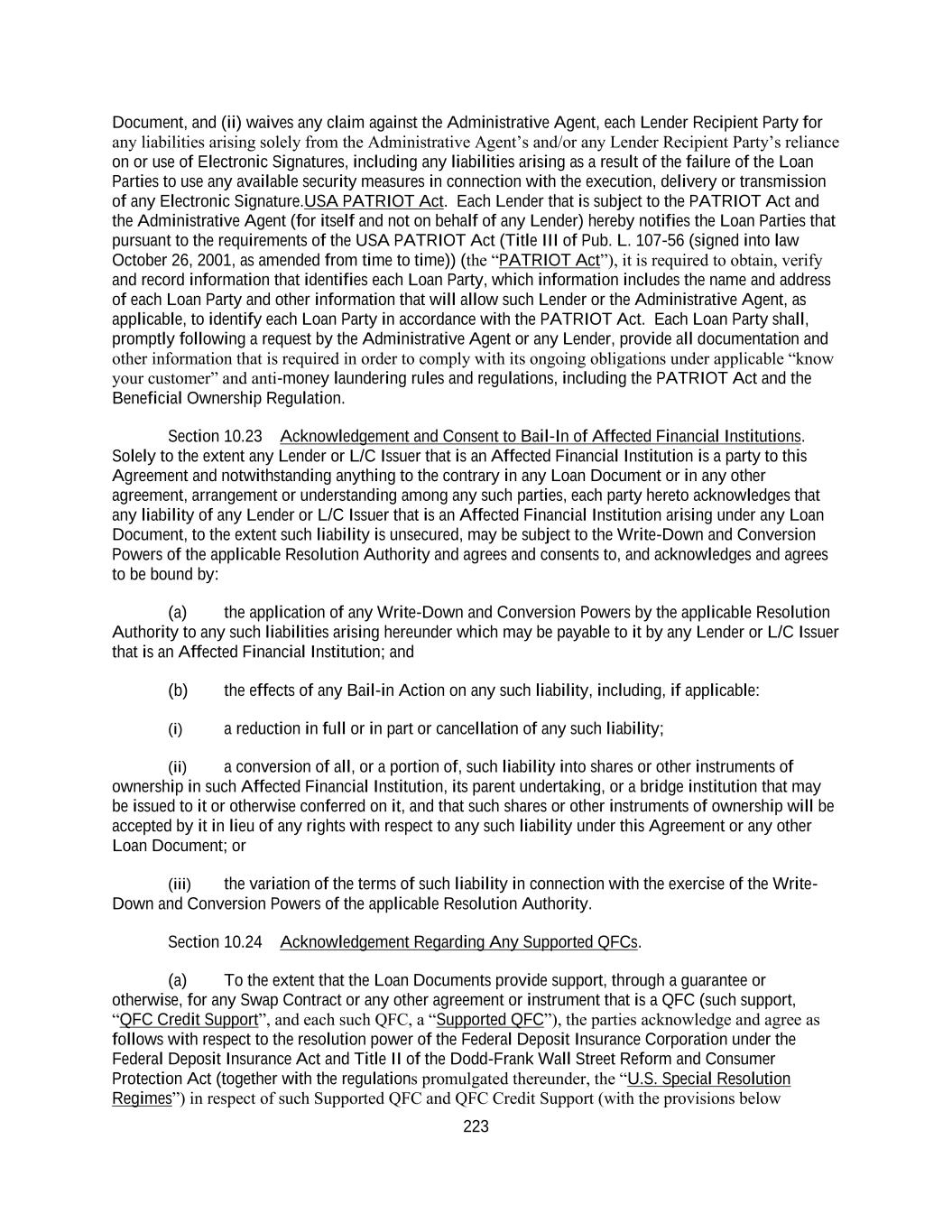 Document, and (ii) waives any claim against the Administrative Agent, each Lender Recipient Party for any liabilities arising solely from the Administrative Agent's and/or any Lender Recipient Party's reliance on or use of Electronic Signatures, including any liabilities arising as a result of the failure of the Loan Parties to use any available security measures in connection with the execution, delivery or transmission of any Electronic Signature.USA PATRIOT Act. Each Lender that is subject to the PATRIOT Act and the Administrative Agent (for itself and not on behalf of any Lender) hereby notifies the Loan Parties that pursuant to the requirements of the USA PATRIOT Act (Title III of Pub. L. 107-56 (signed into law October 26, 2001, as amended from time to time)) (the "PATRIOT Act"), it is required to obtain, verify and record information that identifies each Loan Party, which information includes the name and address of each Loan Party and other information that will allow such Lender or the Administrative Agent, as applicable, to identify each Loan Party in accordance with the PATRIOT Act. Each Loan Party shall, promptly following a request by the Administrative Agent or any Lender, provide all documentation and other information that is required in order to comply with its ongoing obligations under applicable "know your customer" and anti-money laundering rules and regulations, including the PATRIOT Act and the Beneficial Ownership Regulation.

Section 10.23 Acknowledgement and Consent to Bail-In of Affected Financial Institutions. Solely to the extent any Lender or L/C Issuer that is an Affected Financial Institution is a party to this Agreement and notwithstanding anything to the contrary in any Loan Document or in any other agreement, arrangement or understanding among any such parties, each party hereto acknowledges that any liability of any Lender or L/C Issuer that is an Affected Financial Institution arising under any Loan Document, to the extent such liability is unsecured, may be subject to the Write-Down and Conversion Powers of the applicable Resolution Authority and agrees and consents to, and acknowledges and agrees to be bound by:

(a) the application of any Write-Down and Conversion Powers by the applicable Resolution Authority to any such liabilities arising hereunder which may be payable to it by any Lender or L/C Issuer that is an Affected Financial Institution; and

(b) the effects of any Bail-in Action on any such liability, including, if applicable:

(i) a reduction in full or in part or cancellation of any such liability;

(ii) a conversion of all, or a portion of, such liability into shares or other instruments of ownership in such Affected Financial Institution, its parent undertaking, or a bridge institution that may be issued to it or otherwise conferred on it, and that such shares or other instruments of ownership will be accepted by it in lieu of any rights with respect to any such liability under this Agreement or any other Loan Document; or

(iii) the variation of the terms of such liability in connection with the exercise of the Write-Down and Conversion Powers of the applicable Resolution Authority.

Section 10.24 Acknowledgement Regarding Any Supported QFCs.

(a) To the extent that the Loan Documents provide support, through a guarantee or otherwise, for any Swap Contract or any other agreement or instrument that is a QFC (such support, "QFC Credit Support", and each such QFC, a "Supported QFC"), the parties acknowledge and agree as follows with respect to the resolution power of the Federal Deposit Insurance Corporation under the Federal Deposit Insurance Act and Title II of the Dodd-Frank Wall Street Reform and Consumer Protection Act (together with the regulations promulgated thereunder, the "U.S. Special Resolution Regimes") in respect of such Supported QFC and QFC Credit Support (with the provisions below

223